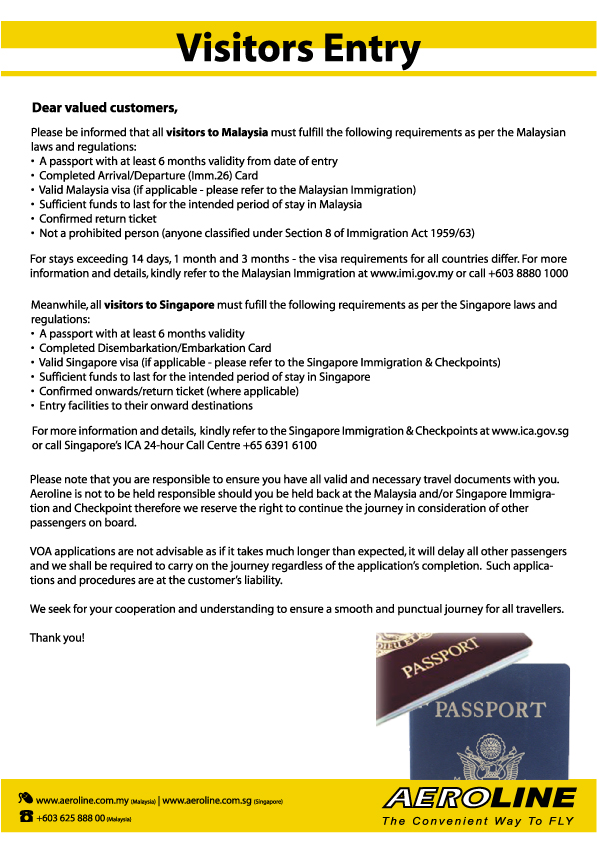 Visitors Entry

Dear valued customers,

Please be informed that all visitors to Malaysia must fulfill the following requirements as per the Malaysian laws and regulations:
• A passport with at least 6 months validity from date of entry
• Completed Arrival/Departure (Imm.26) Card
• Valid Malaysia visa (if applicable - please refer to the Malaysian Immigration)
• Sufficient funds to last for the intended period of stay in Malaysia
• Confirmed return ticket
• Not a prohibited person (anyone classified under Section 8 of Immigration Act 1959/63)

For stays exceeding 14 days, 1 month and 3 months - the visa requirements for all countries differ. For more information and details, kindly refer to the Malaysian Immigration at www.imi.gov.my or call +603 8880 1000

Meanwhile, all visitors to Singapore must fufill the following requirements as per the Singapore laws and regulations:
• A passport with at least 6 months validity
• Completed Disembarkation/Embarkation Card
• Valid Singapore visa (if applicable - please refer to the Singapore Immigration & Checkpoints)
• Sufficient funds to last for the intended period of stay in Singapore
• Confirmed onwards/return ticket (where applicable)
• Entry facilities to their onward destinations

For more information and details, kindly refer to the Singapore Immigration & Checkpoints at www.ica.gov.sg or call Singapore's ICA 24-hour Call Centre +65 6391 6100

Please note that you are responsible to ensure you have all valid and necessary travel documents with you. Aeroline is not to be held responsible should you be held back at the Malaysia and/or Singapore Immigration and Checkpoint therefore we reserve the right to continue the journey in consideration of other passengers on board.

VOA applications are not advisable as if it takes much longer than expected, it will delay all other passengers and we shall be required to carry on the journey regardless of the application's completion. Such applications and procedures are at the customer's liability.

We seek for your cooperation and understanding to ensure a smooth and punctual journey for all travellers.

Thank you!

PASSPORT

PASSPORT

www.aeroline.com.my (Malaysia) | www.aeroline.com.sg (Singapore)
+603 625 888 00 (Malaysia)

AEROLINE
The Convenient Way To FLY